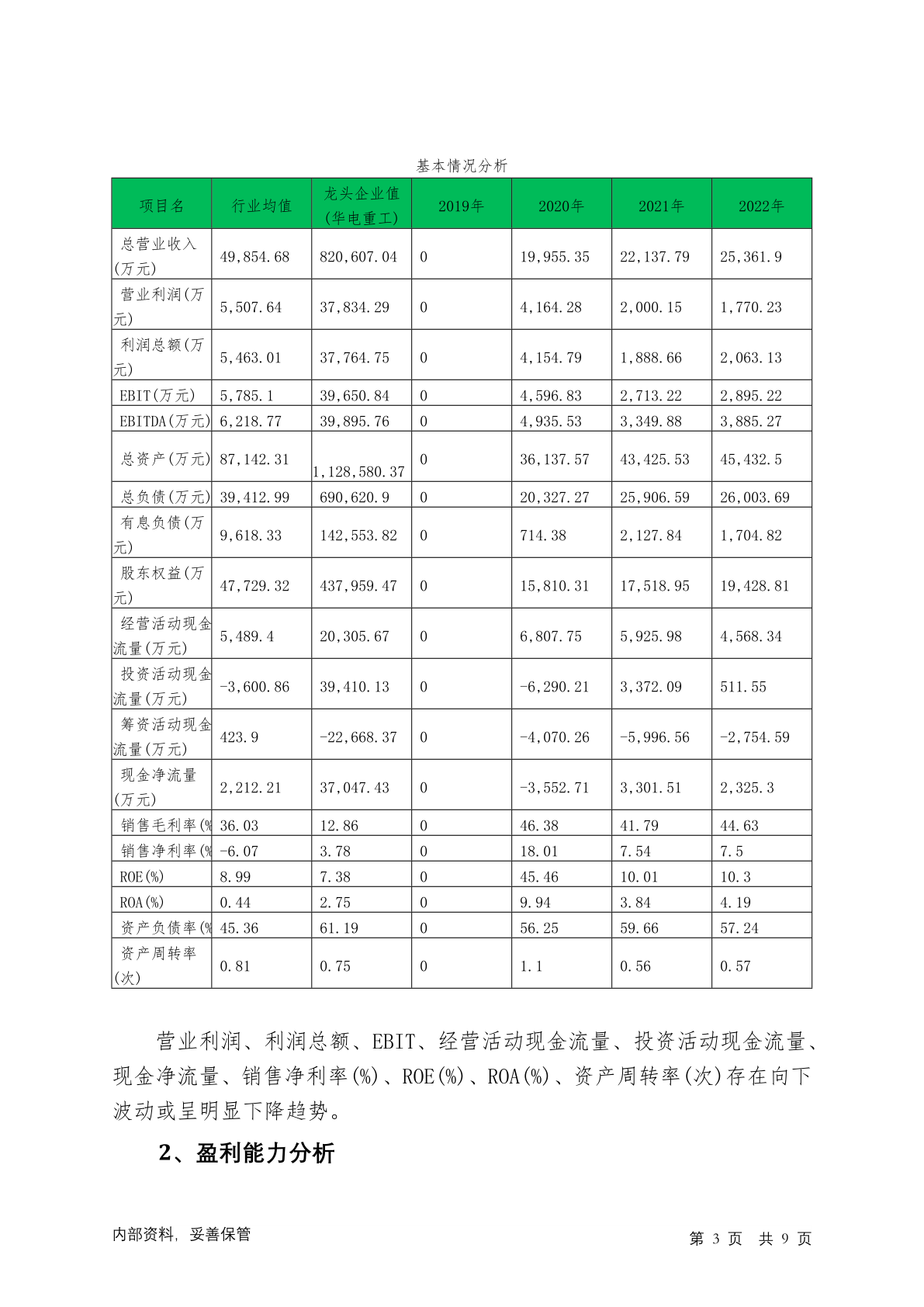 基本情况分析

| 项目名 | 行业均值 | 龙头企业值(华电重工) | 2019年 | 2020年 | 2021年 | 2022年 |
|---|---|---|---|---|---|---|
| 总营业收入(万元) | 49,854.68 | 820,607.04 | 0 | 19,955.35 | 22,137.79 | 25,361.9 |
| 营业利润(万元) | 5,507.64 | 37,834.29 | 0 | 4,164.28 | 2,000.15 | 1,770.23 |
| 利润总额(万元) | 5,463.01 | 37,764.75 | 0 | 4,154.79 | 1,888.66 | 2,063.13 |
| EBIT(万元) | 5,785.1 | 39,650.84 | 0 | 4,596.83 | 2,713.22 | 2,895.22 |
| EBITDA(万元) | 6,218.77 | 39,895.76 | 0 | 4,935.53 | 3,349.88 | 3,885.27 |
| 总资产(万元) | 87,142.31 | 1,128,580.37 | 0 | 36,137.57 | 43,425.53 | 45,432.5 |
| 总负债(万元) | 39,412.99 | 690,620.9 | 0 | 20,327.27 | 25,906.59 | 26,003.69 |
| 有息负债(万元) | 9,618.33 | 142,553.82 | 0 | 714.38 | 2,127.84 | 1,704.82 |
| 股东权益(万元) | 47,729.32 | 437,959.47 | 0 | 15,810.31 | 17,518.95 | 19,428.81 |
| 经营活动现金流量(万元) | 5,489.4 | 20,305.67 | 0 | 6,807.75 | 5,925.98 | 4,568.34 |
| 投资活动现金流量(万元) | -3,600.86 | 39,410.13 | 0 | -6,290.21 | 3,372.09 | 511.55 |
| 筹资活动现金流量(万元) | 423.9 | -22,668.37 | 0 | -4,070.26 | -5,996.56 | -2,754.59 |
| 现金净流量(万元) | 2,212.21 | 37,047.43 | 0 | -3,552.71 | 3,301.51 | 2,325.3 |
| 销售毛利率(% | 36.03 | 12.86 | 0 | 46.38 | 41.79 | 44.63 |
| 销售净利率(% | -6.07 | 3.78 | 0 | 18.01 | 7.54 | 7.5 |
| ROE(%) | 8.99 | 7.38 | 0 | 45.46 | 10.01 | 10.3 |
| ROA(%) | 0.44 | 2.75 | 0 | 9.94 | 3.84 | 4.19 |
| 资产负债率(% | 45.36 | 61.19 | 0 | 56.25 | 59.66 | 57.24 |
| 资产周转率(次) | 0.81 | 0.75 | 0 | 1.1 | 0.56 | 0.57 |

营业利润、利润总额、EBIT、经营活动现金流量、投资活动现金流量、现金净流量、销售净利率(%)、ROE(%)、ROA(%)、资产周转率(次)存在向下波动或呈明显下降趋势。

2、盈利能力分析

内部资料，妥善保管

第 3 页 共 9 页